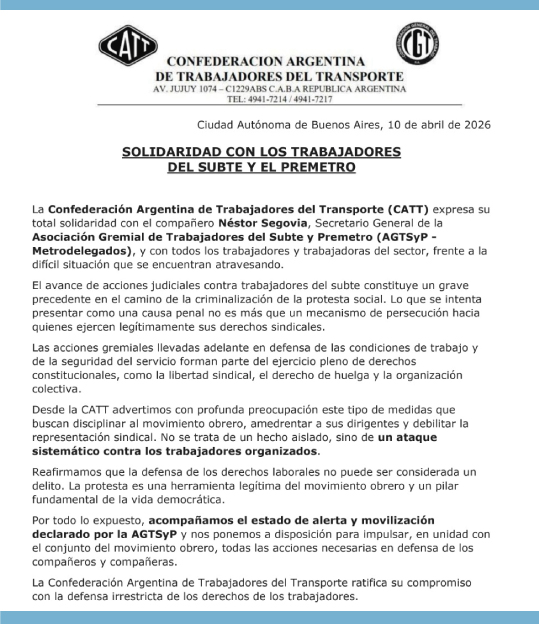 CATT

CGT

CONFEDERACION ARGENTINA
DE TRABAJADORES DEL TRANSPORTE
AV. JUJUY 1074 – C1229ABS C.A.B.A REPUBLICA ARGENTINA
TEL: 4941-7214 / 4941-7217

Ciudad Autónoma de Buenos Aires, 10 de abril de 2026

SOLIDARIDAD CON LOS TRABAJADORES
DEL SUBTE Y EL PREMETRO

La Confederación Argentina de Trabajadores del Transporte (CATT) expresa su total solidaridad con el compañero Néstor Segovia, Secretario General de la Asociación Gremial de Trabajadores del Subte y Premetro (AGTSyP - Metrodelegados), y con todos los trabajadores y trabajadoras del sector, frente a la difícil situación que se encuentran atravesando.

El avance de acciones judiciales contra trabajadores del subte constituye un grave precedente en el camino de la criminalización de la protesta social. Lo que se intenta presentar como una causa penal no es más que un mecanismo de persecución hacia quienes ejercen legítimamente sus derechos sindicales.

Las acciones gremiales llevadas adelante en defensa de las condiciones de trabajo y de la seguridad del servicio forman parte del ejercicio pleno de derechos constitucionales, como la libertad sindical, el derecho de huelga y la organización colectiva.

Desde la CATT advertimos con profunda preocupación este tipo de medidas que buscan disciplinar al movimiento obrero, amedrentar a sus dirigentes y debilitar la representación sindical. No se trata de un hecho aislado, sino de un ataque sistemático contra los trabajadores organizados.

Reafirmamos que la defensa de los derechos laborales no puede ser considerada un delito. La protesta es una herramienta legítima del movimiento obrero y un pilar fundamental de la vida democrática.

Por todo lo expuesto, acompañamos el estado de alerta y movilización declarado por la AGTSyP y nos ponemos a disposición para impulsar, en unidad con el conjunto del movimiento obrero, todas las acciones necesarias en defensa de los compañeros y compañeras.

La Confederación Argentina de Trabajadores del Transporte ratifica su compromiso con la defensa irrestricta de los derechos de los trabajadores.